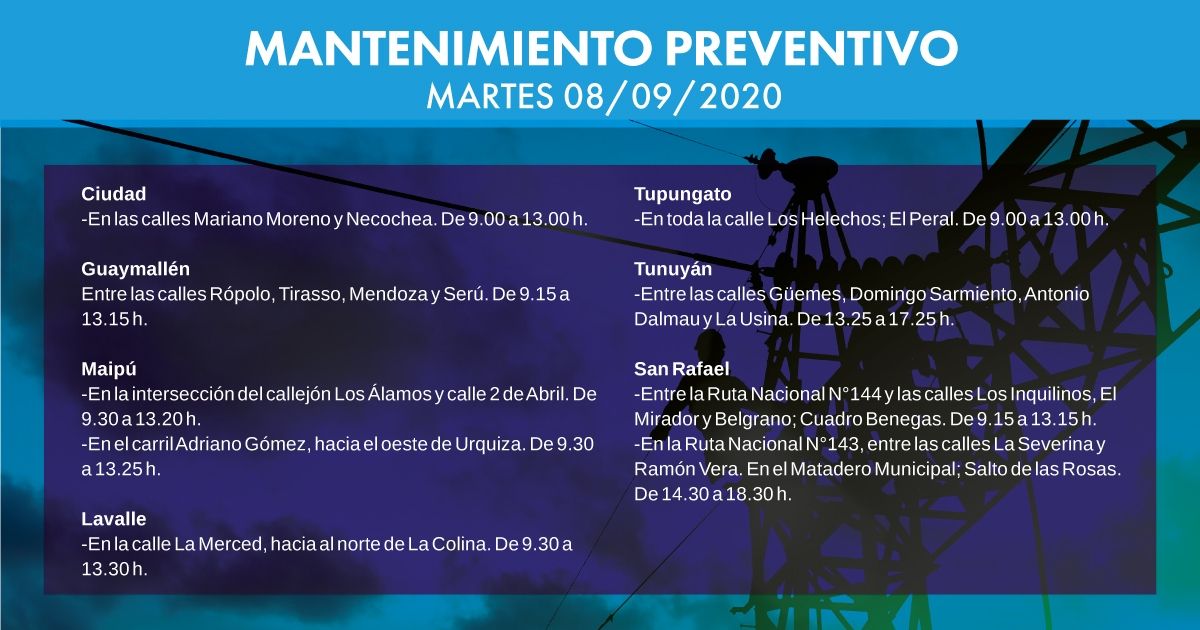 MANTENIMIENTO PREVENTIVO
MARTES 08/09/2020

Ciudad
-En las calles Mariano Moreno y Necochea. De 9.00 a 13.00 h.

Guaymallén
Entre las calles Rópolo, Tirasso, Mendoza y Serú. De 9.15 a 13.15 h.

Maipú
-En la intersección del callejón Los Álamos y calle 2 de Abril. De 9.30 a 13.20 h.
-En el carril Adriano Gómez, hacia el oeste de Urquiza. De 9.30 a 13.25 h.

Lavalle
-En la calle La Merced, hacia al norte de La Colina. De 9.30 a 13.30 h.

Tupungato
-En toda la calle Los Helechos; El Peral. De 9.00 a 13.00 h.

Tunuyán
-Entre las calles Güemes, Domingo Sarmiento, Antonio Dalmau y La Usina. De 13.25 a 17.25 h.

San Rafael
-Entre la Ruta Nacional N°144 y las calles Los Inquilinos, El Mirador y Belgrano; Cuadro Benegas. De 9.15 a 13.15 h.
-En la Ruta Nacional N°143, entre las calles La Severina y Ramón Vera. En el Matadero Municipal; Salto de las Rosas. De 14.30 a 18.30 h.